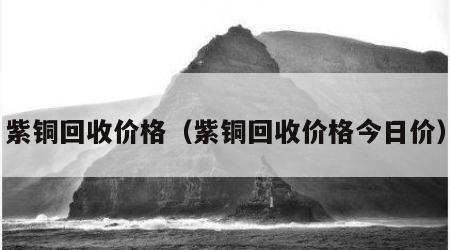 紫铜回收价格（紫铜回收价格今日价）